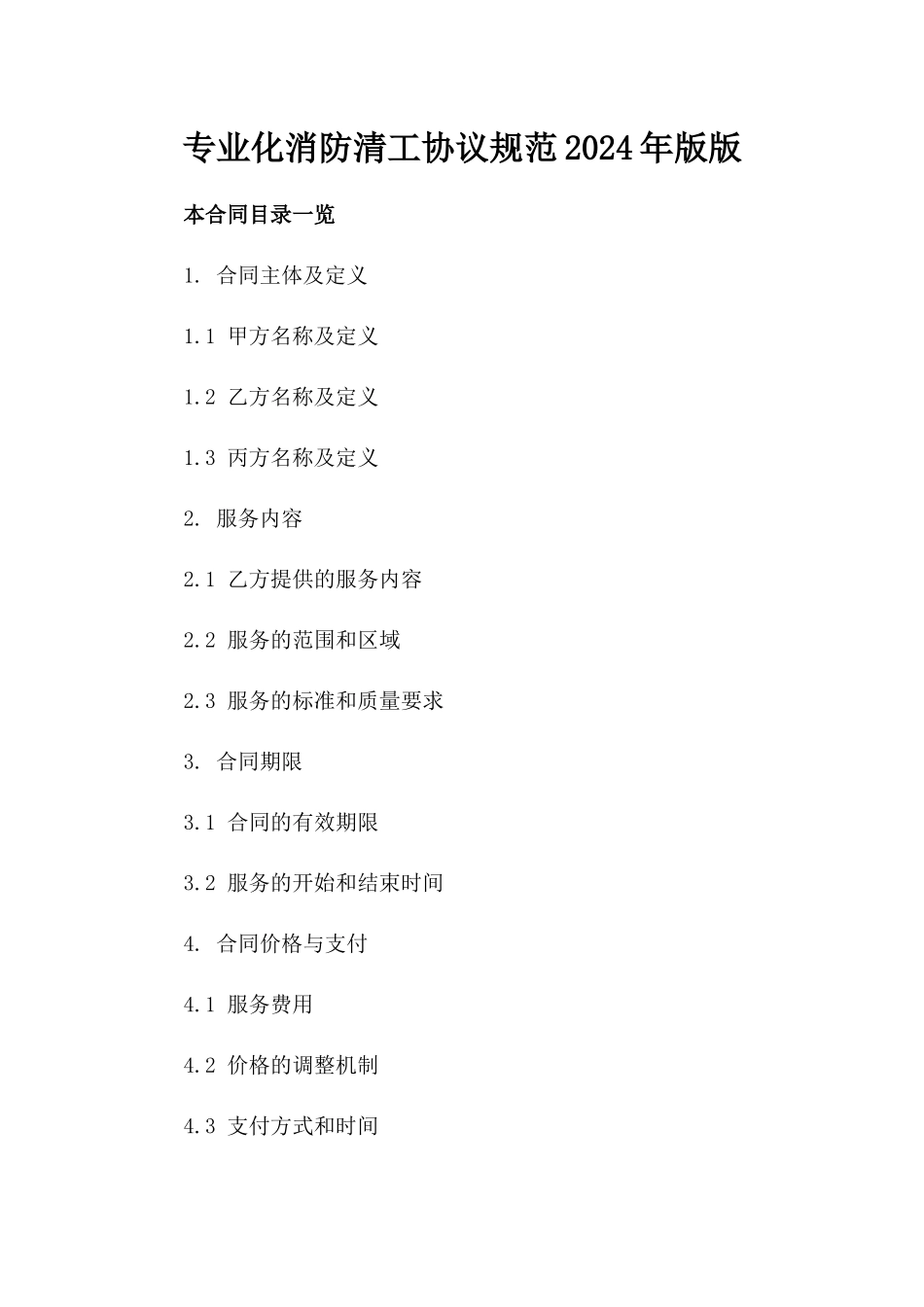 专业化消防清工协议规范2024年版版

本合同目录一览

1. 合同主体及定义

1.1 甲方名称及定义

1.2 乙方名称及定义

1.3 丙方名称及定义

2. 服务内容

2.1 乙方提供的服务内容

2.2 服务的范围和区域

2.3 服务的标准和质量要求

3. 合同期限

3.1 合同的有效期限

3.2 服务的开始和结束时间

4. 合同价格与支付

4.1 服务费用

4.2 价格的调整机制

4.3 支付方式和时间